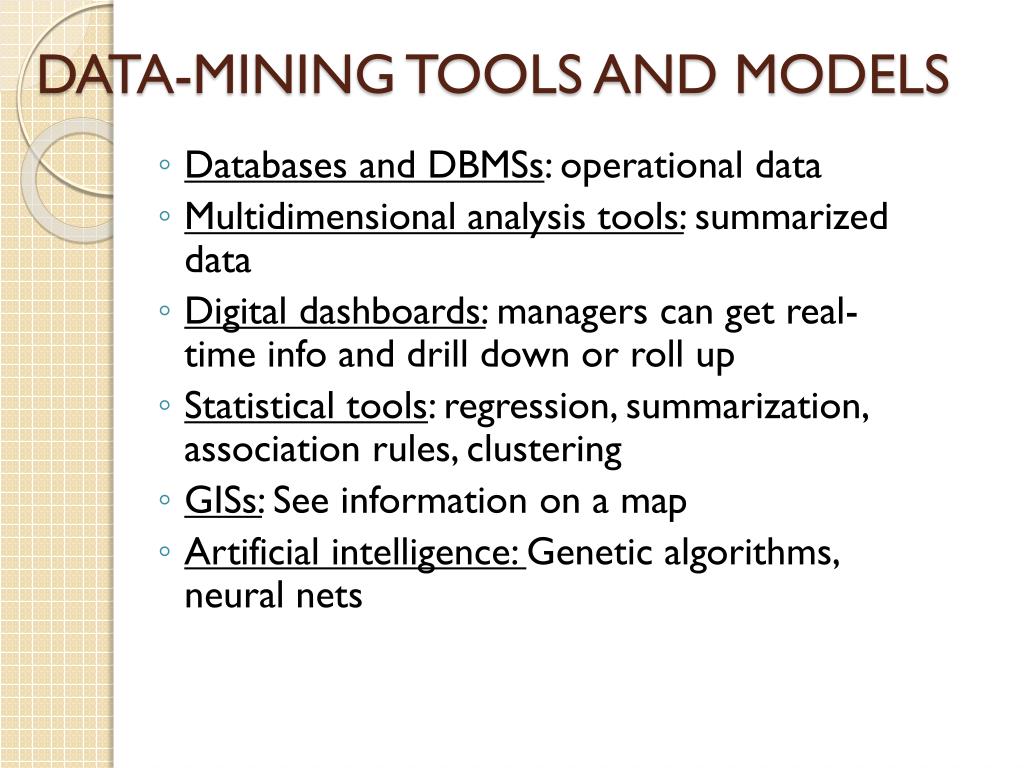 DATA-MINING TOOLS AND MODELS

◦ Databases and DBMSs: operational data
◦ Multidimensional analysis tools: summarized data
◦ Digital dashboards: managers can get real-time info and drill down or roll up
◦ Statistical tools: regression, summarization, association rules, clustering
◦ GISs: See information on a map
◦ Artificial intelligence: Genetic algorithms, neural nets